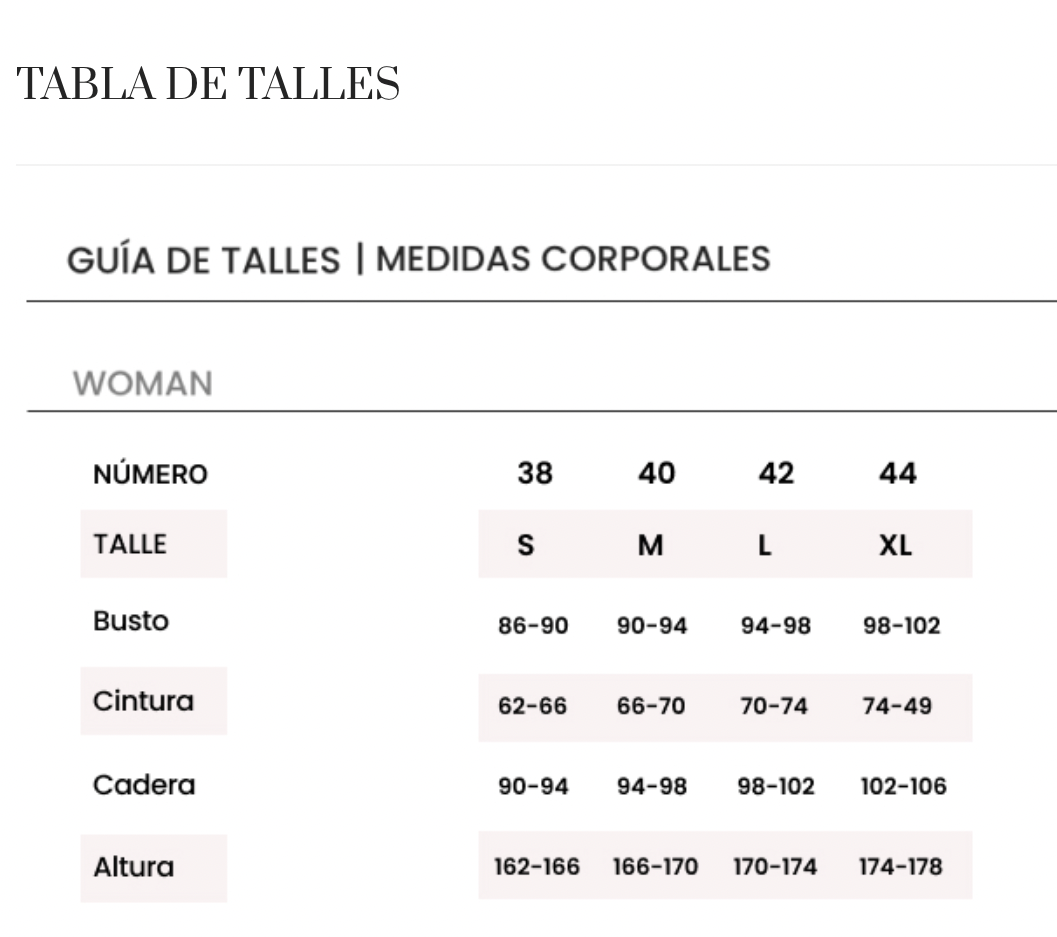 TABLA DE TALLES

GUÍA DE TALLES | MEDIDAS CORPORALES

WOMAN

| NÚMERO | 38 | 40 | 42 | 44 |
|---|---|---|---|---|
| TALLE | S | M | L | XL |
| Busto | 86-90 | 90-94 | 94-98 | 98-102 |
| Cintura | 62-66 | 66-70 | 70-74 | 74-49 |
| Cadera | 90-94 | 94-98 | 98-102 | 102-106 |
| Altura | 162-166 | 166-170 | 170-174 | 174-178 |